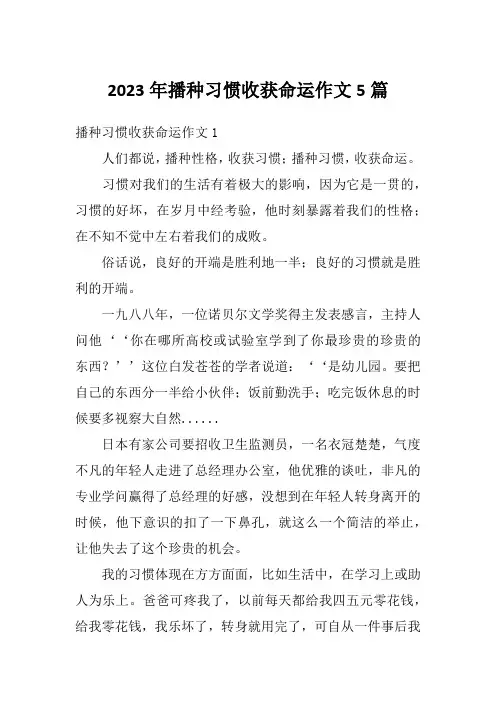 2023 年播种习惯收获命运作文 5 篇

播种习惯收获命运作文 1

人们都说，播种性格，收获习惯；播种习惯，收获命运。

习惯对我们的生活有着极大的影响，因为它是一贯的，习惯的好坏，在岁月中经考验，他时刻暴露着我们的性格；在不知不觉中左右着我们的成败。

俗话说，良好的开端是胜利地一半；良好的习惯就是胜利的开端。

一九八八年，一位诺贝尔文学奖得主发表感言，主持人问他‘‘你在哪所高校或试验室学到了你最珍贵的珍贵的东西？’’这位白发苍苍的学者说道：‘‘是幼儿园。要把自己的东西分一半给小伙伴；饭前勤洗手；吃完饭休息的时候要多视察大自然......

日本有家公司要招收卫生监测员，一名衣冠楚楚，气度不凡的年轻人走进了总经理办公室，他优雅的谈吐，非凡的专业学问赢得了总经理的好感，没想到在年轻人转身离开的时候，他下意识的扣了一下鼻孔，就这么一个简洁的举止，让他失去了这个珍贵的机会。

我的习惯体现在方方面面，比如生活中，在学习上或助人为乐上。爸爸可疼我了，以前每天都给我四五元零花钱，给我零花钱，我乐坏了，转身就用完了，可自从一件事后我